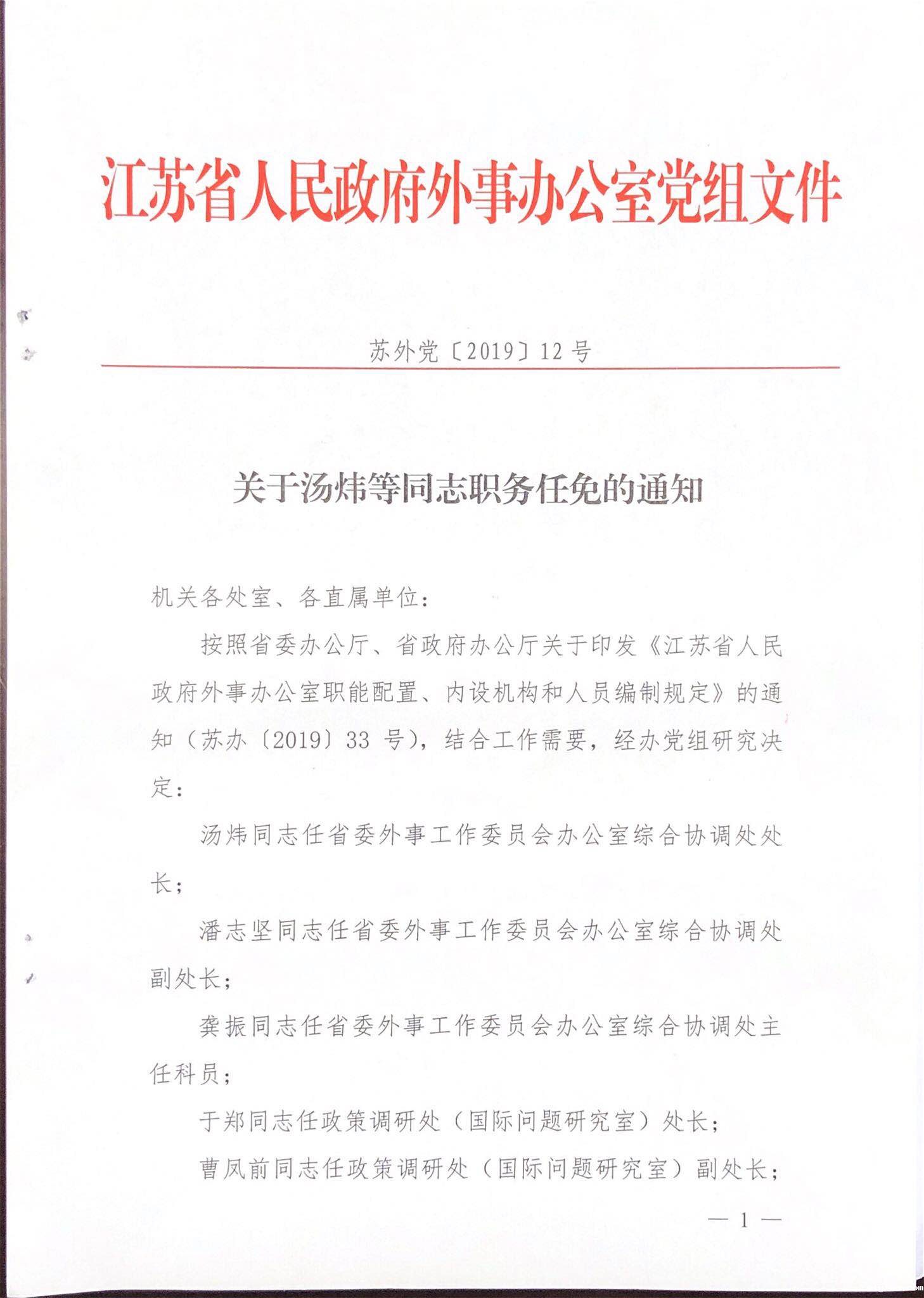 江苏省人民政府外事办公室党组文件

苏外党〔2019〕12号

关于汤炜等同志职务任免的通知

机关各处室、各直属单位：

按照省委办公厅、省政府办公厅关于印发《江苏省人民政府外事办公室职能配置、内设机构和人员编制规定》的通知（苏办〔2019〕33号），结合工作需要，经办党组研究决定：

汤炜同志任省委外事工作委员会办公室综合协调处处长；

潘志坚同志任省委外事工作委员会办公室综合协调处副处长；

龚振同志任省委外事工作委员会办公室综合协调处主任科员；

于郑同志任政策调研处（国际问题研究室）处长；

曹凤前同志任政策调研处（国际问题研究室）副处长；

— 1 —